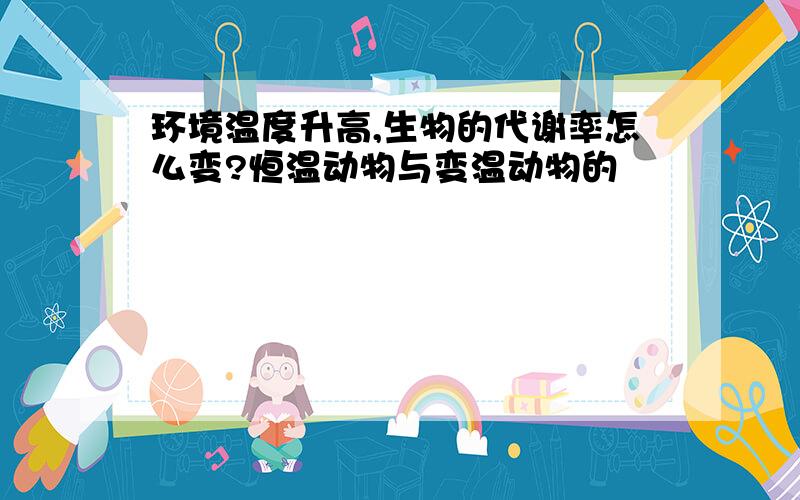 环境温度升高,生物的代谢率怎么变?恒温动物与变温动物的